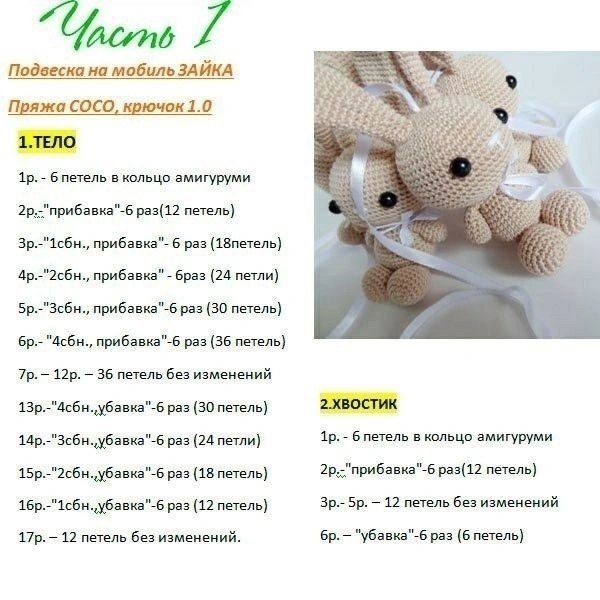 Часть 1

Подвеска на мобиль ЗАЙКА

Пряжа СОСО, крючок 1.0

1.ТЕЛО

1р. - 6 петель в кольцо амигуруми

2р.-"прибавка"-6 раз(12 петель)

3р.-"1сбн., прибавка"- 6 раз (18петель)

4р.-"2сбн., прибавка" - 6раз (24 петли)

5р.-"3сбн., прибавка"-6 раз (30 петель)

6р.- "4сбн., прибавка"-6 раз (36 петель)

7р. – 12р. – 36 петель без изменений

13р.-"4сбн.,убавка"-6 раз (30 петель)

14р.-"3сбн.,убавка"-6 раз (24 петли)

15р.-"2сбн.,убавка"-6 раз (18 петель)

16р.-"1сбн.,убавка"-6 раз (12 петель)

17р. – 12 петель без изменений.

2.ХВОСТИК

1р. - 6 петель в кольцо амигуруми

2р.-"прибавка"-6 раз(12 петель)

3р.- 5р. – 12 петель без изменений

6р. – "убавка"-6 раз (6 петель)